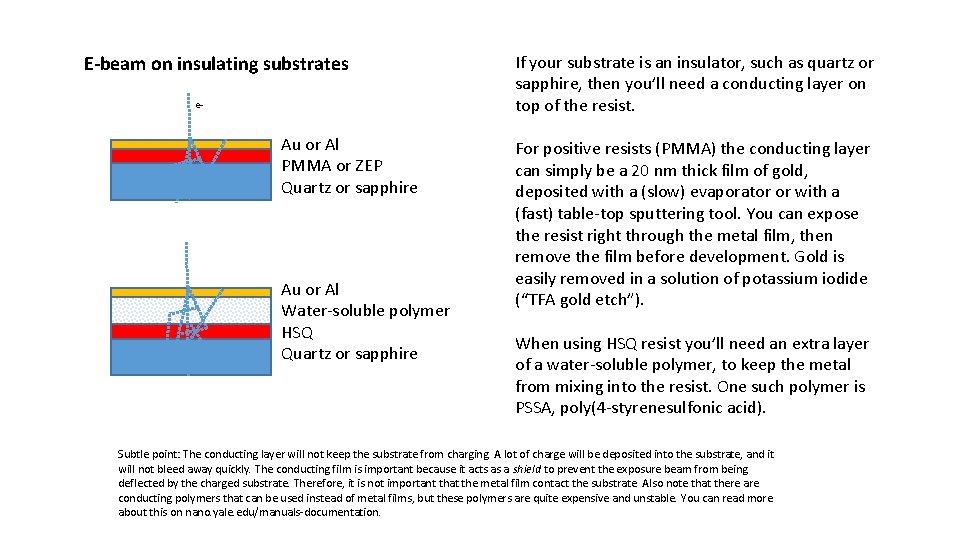 E-beam on insulating substrates

e-

Au or Al
PMMA or ZEP
Quartz or sapphire

Au or Al
Water-soluble polymer
HSQ
Quartz or sapphire

If your substrate is an insulator, such as quartz or sapphire, then you'll need a conducting layer on top of the resist.

For positive resists (PMMA) the conducting layer can simply be a 20 nm thick film of gold, deposited with a (slow) evaporator or with a (fast) table-top sputtering tool. You can expose the resist right through the metal film, then remove the film before development. Gold is easily removed in a solution of potassium iodide ("TFA gold etch").

When using HSQ resist you'll need an extra layer of a water-soluble polymer, to keep the metal from mixing into the resist. One such polymer is PSSA, poly(4-styrenesulfonic acid).

Subtle point: The conducting layer will not keep the substrate from charging. A lot of charge will be deposited into the substrate, and it will not bleed away quickly. The conducting film is important because it acts as a shield to prevent the exposure beam from being deflected by the charged substrate. Therefore, it is not important that the metal film contact the substrate. Also note that there are conducting polymers that can be used instead of metal films, but these polymers are quite expensive and unstable. You can read more about this on nano.yale.edu/manuals-documentation.